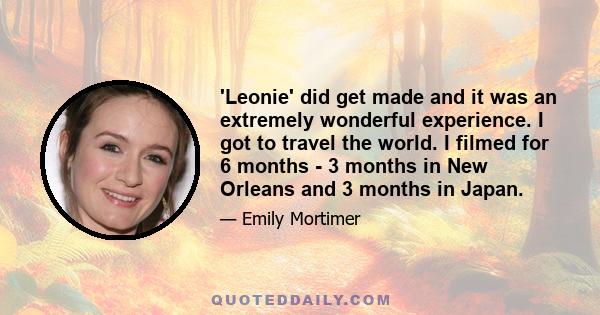 'Leonie' did get made and it was an extremely wonderful experience. I got to travel the world. I filmed for 6 months - 3 months in New Orleans and 3 months in Japan.

— Emily Mortimer

QUOTEDDAILY.COM